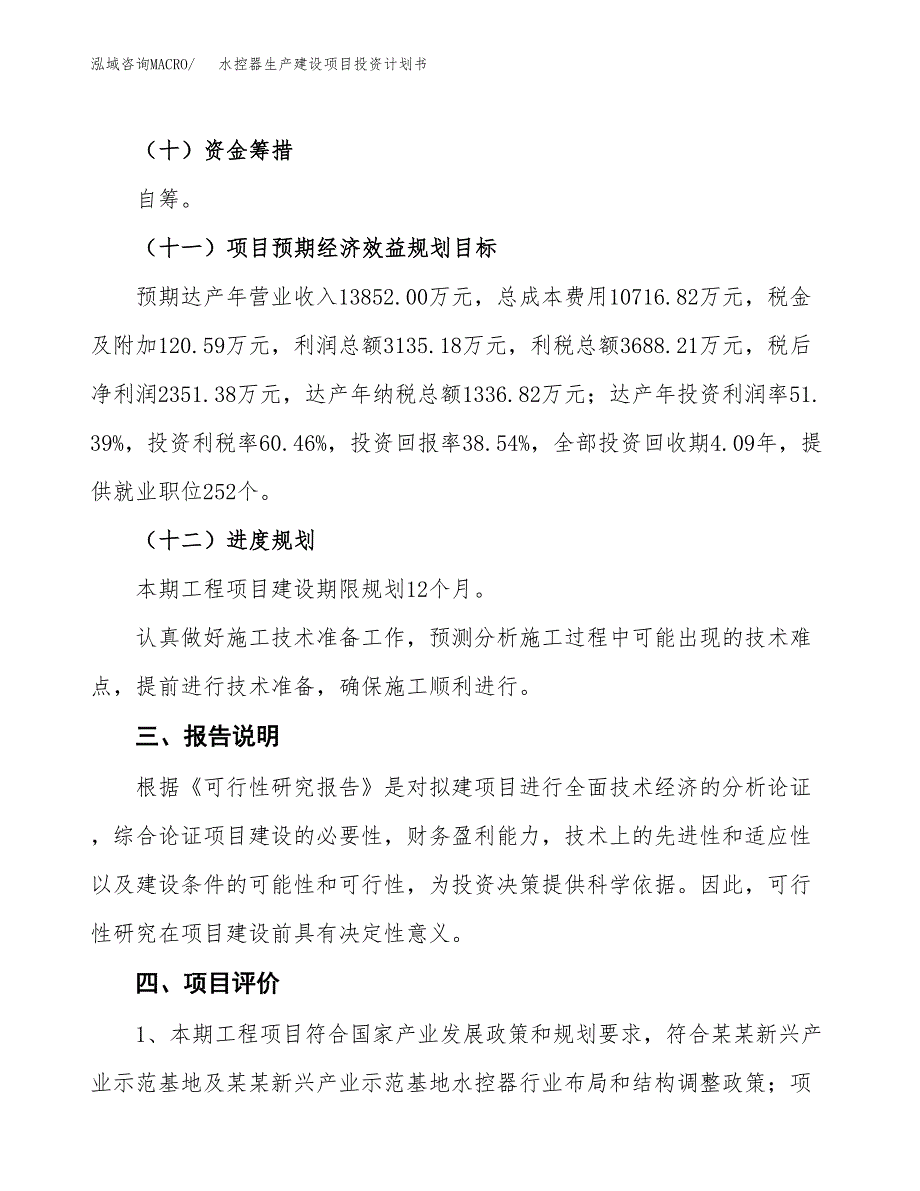 泓域咨询MACRO/　水控器生产建设项目投资计划书

（十）资金筹措

自筹。

（十一）项目预期经济效益规划目标

预期达产年营业收入13852.00万元，总成本费用10716.82万元，税金及附加120.59万元，利润总额3135.18万元，利税总额3688.21万元，税后净利润2351.38万元，达产年纳税总额1336.82万元；达产年投资利润率51.39%，投资利税率60.46%，投资回报率38.54%，全部投资回收期4.09年，提供就业职位252个。

（十二）进度规划

本期工程项目建设期限规划12个月。

认真做好施工技术准备工作，预测分析施工过程中可能出现的技术难点，提前进行技术准备，确保施工顺利进行。

三、报告说明

根据《可行性研究报告》是对拟建项目进行全面技术经济的分析论证，综合论证项目建设的必要性，财务盈利能力，技术上的先进性和适应性以及建设条件的可能性和可行性，为投资决策提供科学依据。因此，可行性研究在项目建设前具有决定性意义。

四、项目评价

1、本期工程项目符合国家产业发展政策和规划要求，符合某某新兴产业示范基地及某某新兴产业示范基地水控器行业布局和结构调整政策；项